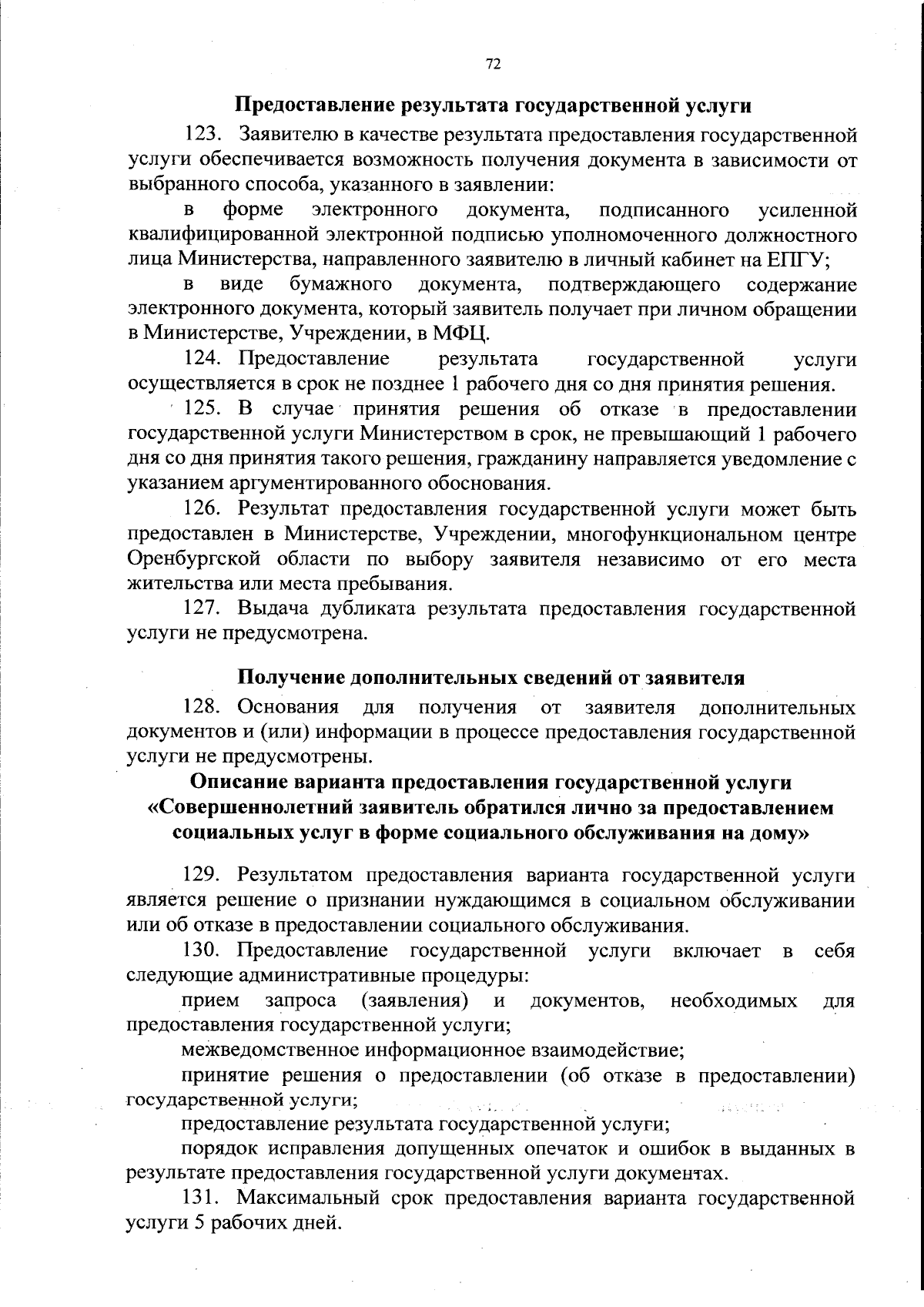 72

Предоставление результата государственной услуги

123. Заявителю в качестве результата предоставления государственной услуги обеспечивается возможность получения документа в зависимости от выбранного способа, указанного в заявлении:

в форме электронного документа, подписанного усиленной квалифицированной электронной подписью уполномоченного должностного лица Министерства, направленного заявителю в личный кабинет на ЕПГУ;

в виде бумажного документа, подтверждающего содержание электронного документа, который заявитель получает при личном обращении в Министерстве, Учреждении, в МФЦ.

124. Предоставление результата государственной услуги осуществляется в срок не позднее 1 рабочего дня со дня принятия решения.

125. В случае принятия решения об отказе в предоставлении государственной услуги Министерством в срок, не превышающий 1 рабочего дня со дня принятия такого решения, гражданину направляется уведомление с указанием аргументированного обоснования.

126. Результат предоставления государственной услуги может быть предоставлен в Министерстве, Учреждении, многофункциональном центре Оренбургской области по выбору заявителя независимо от его места жительства или места пребывания.

127. Выдача дубликата результата предоставления государственной услуги не предусмотрена.

Получение дополнительных сведений от заявителя

128. Основания для получения от заявителя дополнительных документов и (или) информации в процессе предоставления государственной услуги не предусмотрены.

Описание варианта предоставления государственной услуги «Совершеннолетний заявитель обратился лично за предоставлением социальных услуг в форме социального обслуживания на дому»

129. Результатом предоставления варианта государственной услуги является решение о признании нуждающимся в социальном обслуживании или об отказе в предоставлении социального обслуживания.

130. Предоставление государственной услуги включает в себя следующие административные процедуры:

прием запроса (заявления) и документов, необходимых для предоставления государственной услуги;

межведомственное информационное взаимодействие;

принятие решения о предоставлении (об отказе в предоставлении) государственной услуги;

предоставление результата государственной услуги;

порядок исправления допущенных опечаток и ошибок в выданных в результате предоставления государственной услуги документах.

131. Максимальный срок предоставления варианта государственной услуги 5 рабочих дней.